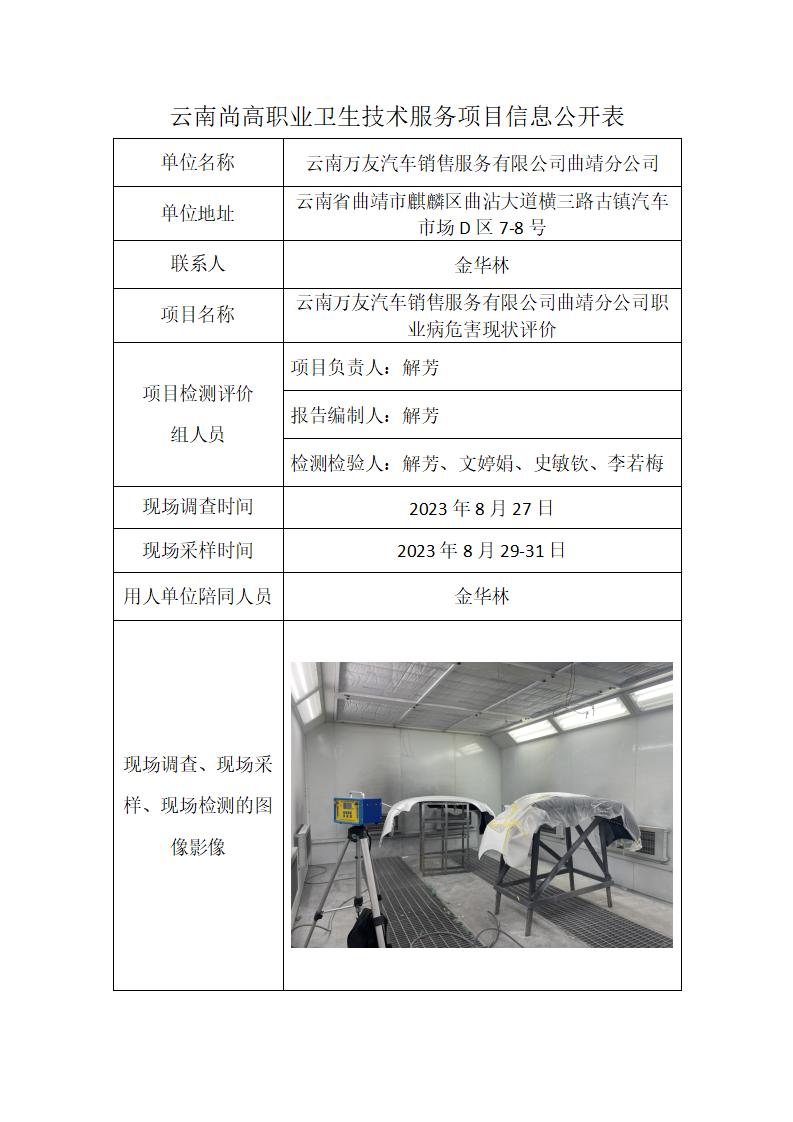 云南尚高职业卫生技术服务项目信息公开表

| 单位名称 | 云南万友汽车销售服务有限公司曲靖分公司 |
|---|---|
| 单位地址 | 云南省曲靖市麒麟区曲沾大道横三路古镇汽车市场 D 区 7-8 号 |
| 联系人 | 金华林 |
| 项目名称 | 云南万友汽车销售服务有限公司曲靖分公司职业病危害现状评价 |
| 项目检测评价组人员 | 项目负责人：解芳 |
| | 报告编制人：解芳 |
| | 检测检验人：解芳、文婷娟、史敏钦、李若梅 |
| 现场调查时间 | 2023 年 8 月 27 日 |
| 现场采样时间 | 2023 年 8 月 29-31 日 |
| 用人单位陪同人员 | 金华林 |
| 现场调查、现场采样、现场检测的图像影像 | |